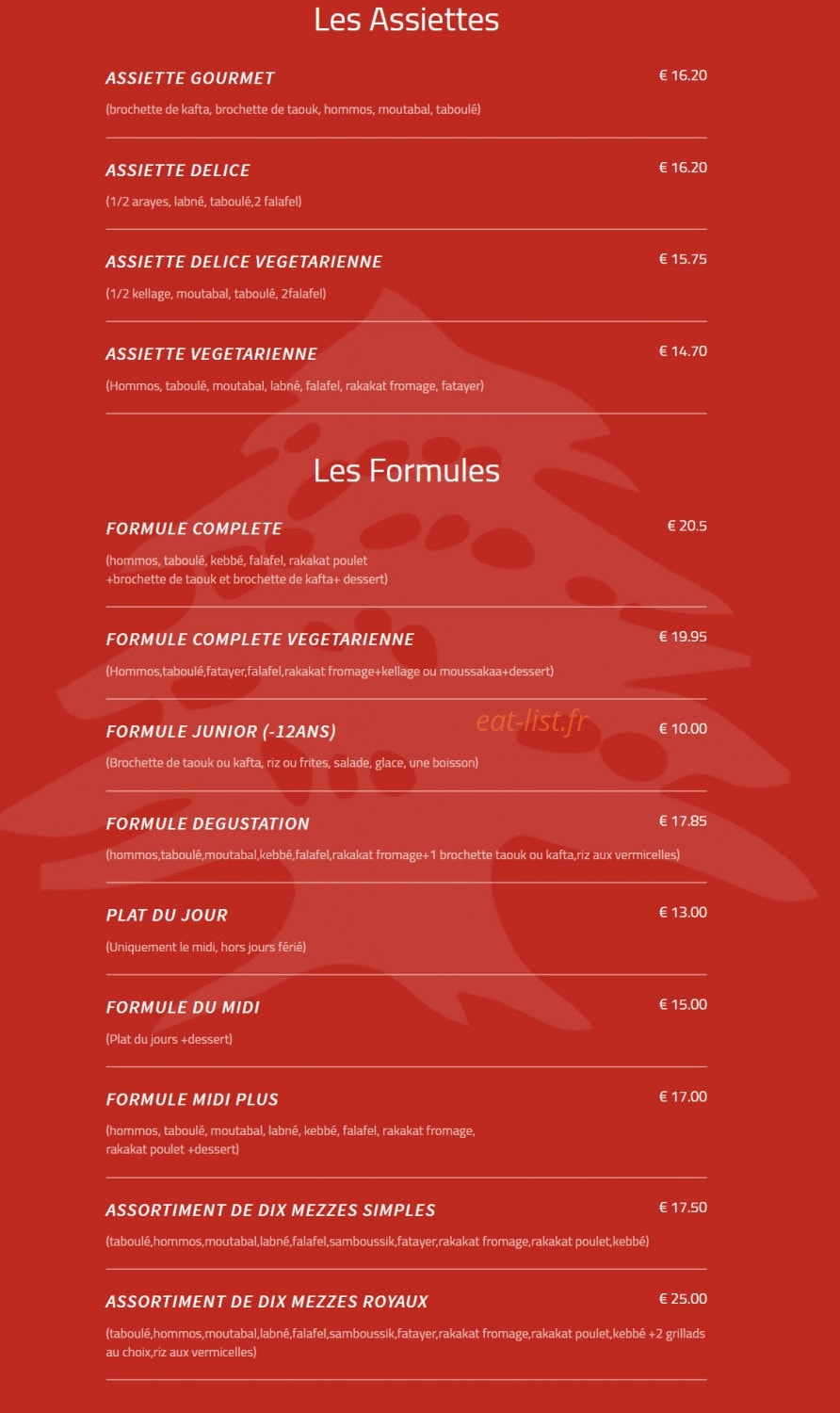 Les Assiettes

ASSIETTE GOURMET
€ 16.20
(brochette de kafta, brochette de taouk, hommos, moutabal, taboulé)

ASSIETTE DELICE
€ 16.20
(1/2 arayes, labné, taboulé,2 falafel)

ASSIETTE DELICE VEGETARIENNE
€ 15.75
(1/2 kellage, moutabal, taboulé, 2falafel)

ASSIETTE VEGETARIENNE
€ 14.70
(Hommos, taboulé, moutabal, labné, falafel, rakakat fromage, fatayer)

Les Formules

FORMULE COMPLETE
€ 20.5
(hommos, taboulé, kebbé, falafel, rakakat poulet +brochette de taouk et brochette de kafta+ dessert)

FORMULE COMPLETE VEGETARIENNE
€ 19.95
(Hommos,taboulé,fatayer,falafel,rakakat fromage+kellage ou moussakaa+dessert)

FORMULE JUNIOR (-12ANS)
€ 10.00
eat-list.fr
(Brochette de taouk ou kafta, riz ou frites, salade, glace, une boisson)

FORMULE DEGUSTATION
€ 17.85
(hommos,taboulé,moutabal,kebbé,falafel,rakakat fromage+1 brochette taouk ou kafta,riz aux vermicelles)

PLAT DU JOUR
€ 13.00
(Uniquement le midi, hors jours férié)

FORMULE DU MIDI
€ 15.00
(Plat du jours +dessert)

FORMULE MIDI PLUS
€ 17.00
(hommos, taboulé, moutabal, labné, kebbé, falafel, rakakat fromage, rakakat poulet +dessert)

ASSORTIMENT DE DIX MEZZES SIMPLES
€ 17.50
(taboulé,hommos,moutabal,labné,falafel,samboussik,fatayer,rakakat fromage,rakakat poulet,kebbé)

ASSORTIMENT DE DIX MEZZES ROYAUX
€ 25.00
(taboulé,hommos,moutabal,labné,falafel,samboussik,fatayer,rakakat fromage,rakakat poulet,kebbé +2 grillads au choix,riz aux vermicelles)